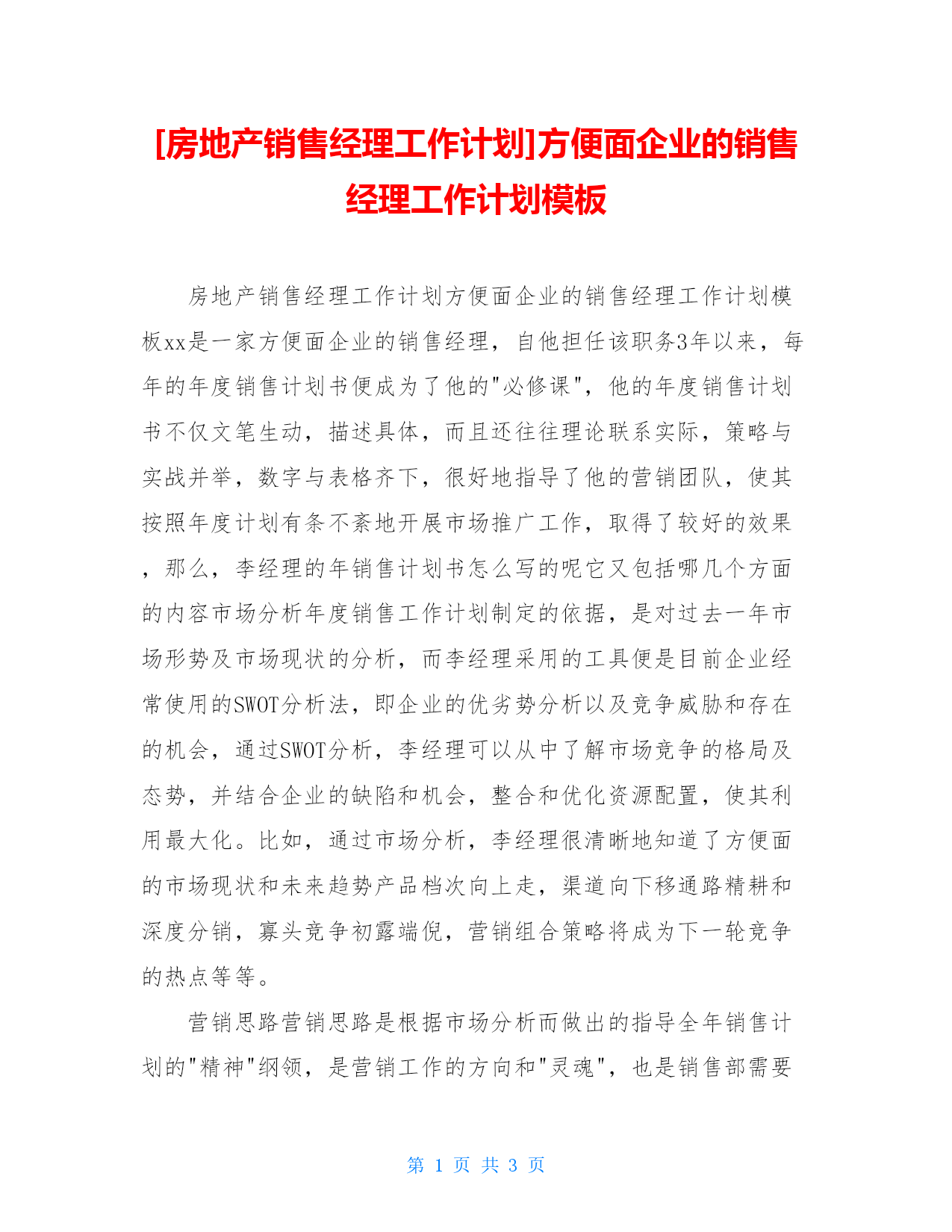 [房地产销售经理工作计划]方便面企业的销售经理工作计划模板

房地产销售经理工作计划方便面企业的销售经理工作计划模板xx是一家方便面企业的销售经理，自他担任该职务3年以来，每年的年度销售计划书便成为了他的"必修课"，他的年度销售计划书不仅文笔生动，描述具体，而且还往往理论联系实际，策略与实战并举，数字与表格齐下，很好地指导了他的营销团队，使其按照年度计划有条不紊地开展市场推广工作，取得了较好的效果，那么，李经理的年销售计划书怎么写的呢它又包括哪几个方面的内容市场分析年度销售工作计划制定的依据，是对过去一年市场形势及市场现状的分析，而李经理采用的工具便是目前企业经常使用的SWOT分析法，即企业的优劣势分析以及竞争威胁和存在的机会，通过SWOT分析，李经理可以从中了解市场竞争的格局及态势，并结合企业的缺陷和机会，整合和优化资源配置，使其利用最大化。比如，通过市场分析，李经理很清晰地知道了方便面的市场现状和未来趋势产品档次向上走，渠道向下移通路精耕和深度分销，寡头竞争初露端倪，营销组合策略将成为下一轮竞争的热点等等。

营销思路营销思路是根据市场分析而做出的指导全年销售计划的"精神"纲领，是营销工作的方向和"灵魂"，也是销售部需要

第 1 页 共 3 页